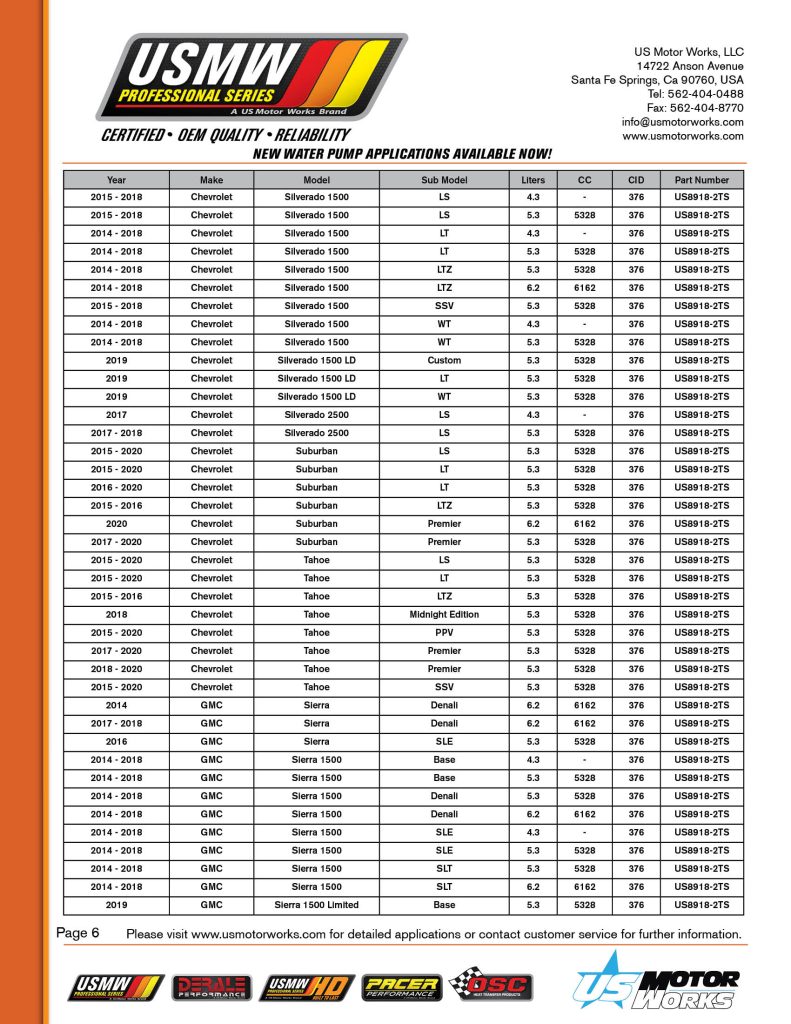 USMW
PROFESSIONAL SERIES
A US Motor Works Brand

CERTIFIED • OEM QUALITY • RELIABILITY

US Motor Works, LLC
14722 Anson Avenue
Santa Fe Springs, Ca 90760, USA
Tel: 562-404-0488
Fax: 562-404-8770
info@usmotorworks.com
www.usmotorworks.com

NEW WATER PUMP APPLICATIONS AVAILABLE NOW!

| Year | Make | Model | Sub Model | Liters | CC | CID | Part Number |
|---|---|---|---|---|---|---|---|
| 2015 - 2018 | Chevrolet | Silverado 1500 | LS | 4.3 | - | 376 | US8918-2TS |
| 2015 - 2018 | Chevrolet | Silverado 1500 | LS | 5.3 | 5328 | 376 | US8918-2TS |
| 2014 - 2018 | Chevrolet | Silverado 1500 | LT | 4.3 | - | 376 | US8918-2TS |
| 2014 - 2018 | Chevrolet | Silverado 1500 | LT | 5.3 | 5328 | 376 | US8918-2TS |
| 2014 - 2018 | Chevrolet | Silverado 1500 | LTZ | 5.3 | 5328 | 376 | US8918-2TS |
| 2014 - 2018 | Chevrolet | Silverado 1500 | LTZ | 6.2 | 6162 | 376 | US8918-2TS |
| 2015 - 2018 | Chevrolet | Silverado 1500 | SSV | 5.3 | 5328 | 376 | US8918-2TS |
| 2014 - 2018 | Chevrolet | Silverado 1500 | WT | 4.3 | - | 376 | US8918-2TS |
| 2014 - 2018 | Chevrolet | Silverado 1500 | WT | 5.3 | 5328 | 376 | US8918-2TS |
| 2019 | Chevrolet | Silverado 1500 LD | Custom | 5.3 | 5328 | 376 | US8918-2TS |
| 2019 | Chevrolet | Silverado 1500 LD | LT | 5.3 | 5328 | 376 | US8918-2TS |
| 2019 | Chevrolet | Silverado 1500 LD | WT | 5.3 | 5328 | 376 | US8918-2TS |
| 2017 | Chevrolet | Silverado 2500 | LS | 4.3 | - | 376 | US8918-2TS |
| 2017 - 2018 | Chevrolet | Silverado 2500 | LS | 5.3 | 5328 | 376 | US8918-2TS |
| 2015 - 2020 | Chevrolet | Suburban | LS | 5.3 | 5328 | 376 | US8918-2TS |
| 2015 - 2020 | Chevrolet | Suburban | LT | 5.3 | 5328 | 376 | US8918-2TS |
| 2016 - 2020 | Chevrolet | Suburban | LT | 5.3 | 5328 | 376 | US8918-2TS |
| 2015 - 2016 | Chevrolet | Suburban | LTZ | 5.3 | 5328 | 376 | US8918-2TS |
| 2020 | Chevrolet | Suburban | Premier | 6.2 | 6162 | 376 | US8918-2TS |
| 2017 - 2020 | Chevrolet | Suburban | Premier | 5.3 | 5328 | 376 | US8918-2TS |
| 2015 - 2020 | Chevrolet | Tahoe | LS | 5.3 | 5328 | 376 | US8918-2TS |
| 2015 - 2020 | Chevrolet | Tahoe | LT | 5.3 | 5328 | 376 | US8918-2TS |
| 2015 - 2016 | Chevrolet | Tahoe | LTZ | 5.3 | 5328 | 376 | US8918-2TS |
| 2018 | Chevrolet | Tahoe | Midnight Edition | 5.3 | 5328 | 376 | US8918-2TS |
| 2015 - 2020 | Chevrolet | Tahoe | PPV | 5.3 | 5328 | 376 | US8918-2TS |
| 2017 - 2020 | Chevrolet | Tahoe | Premier | 5.3 | 5328 | 376 | US8918-2TS |
| 2018 - 2020 | Chevrolet | Tahoe | Premier | 5.3 | 5328 | 376 | US8918-2TS |
| 2015 - 2020 | Chevrolet | Tahoe | SSV | 5.3 | 5328 | 376 | US8918-2TS |
| 2014 | GMC | Sierra | Denali | 6.2 | 6162 | 376 | US8918-2TS |
| 2017 - 2018 | GMC | Sierra | Denali | 6.2 | 6162 | 376 | US8918-2TS |
| 2016 | GMC | Sierra | SLE | 5.3 | 5328 | 376 | US8918-2TS |
| 2014 - 2018 | GMC | Sierra 1500 | Base | 4.3 | - | 376 | US8918-2TS |
| 2014 - 2018 | GMC | Sierra 1500 | Base | 5.3 | 5328 | 376 | US8918-2TS |
| 2014 - 2018 | GMC | Sierra 1500 | Denali | 5.3 | 5328 | 376 | US8918-2TS |
| 2014 - 2018 | GMC | Sierra 1500 | Denali | 6.2 | 6162 | 376 | US8918-2TS |
| 2014 - 2018 | GMC | Sierra 1500 | SLE | 4.3 | - | 376 | US8918-2TS |
| 2014 - 2018 | GMC | Sierra 1500 | SLE | 5.3 | 5328 | 376 | US8918-2TS |
| 2014 - 2018 | GMC | Sierra 1500 | SLT | 5.3 | 5328 | 376 | US8918-2TS |
| 2014 - 2018 | GMC | Sierra 1500 | SLT | 6.2 | 6162 | 376 | US8918-2TS |
| 2019 | GMC | Sierra 1500 Limited | Base | 5.3 | 5328 | 376 | US8918-2TS |

Page 6 Please visit www.usmotorworks.com for detailed applications or contact customer service for further information.

USMW PROFESSIONAL SERIES DERALE PERFORMANCE USMW HD BUILT TO LAST PACER PERFORMANCE OSC HEAT TRANSFER PRODUCTS US MOTOR WORKS